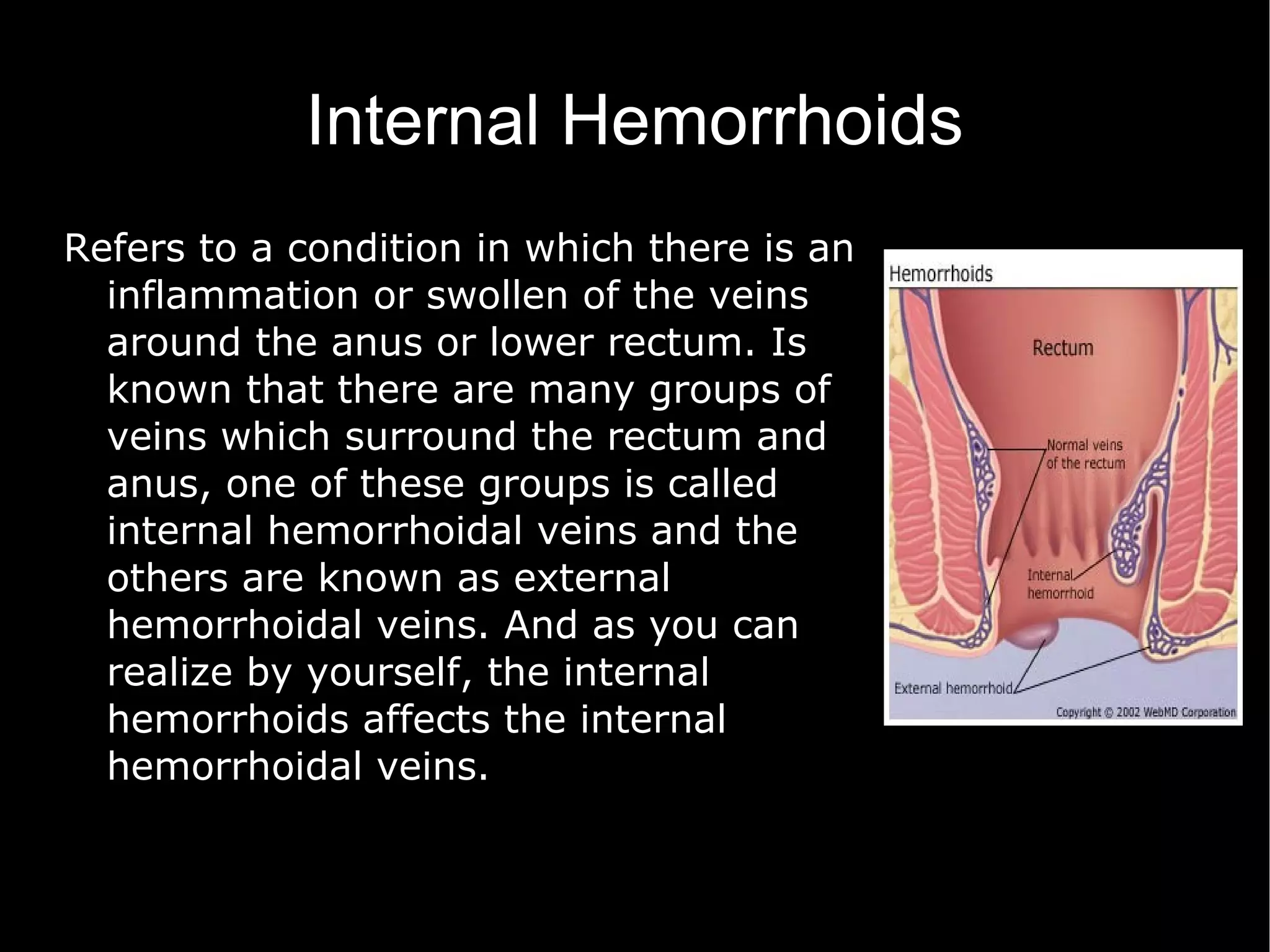 Internal Hemorrhoids

Refers to a condition in which there is an inflammation or swollen of the veins around the anus or lower rectum. Is known that there are many groups of veins which surround the rectum and anus, one of these groups is called internal hemorrhoidal veins and the others are known as external hemorrhoidal veins. And as you can realize by yourself, the internal hemorrhoids affects the internal hemorrhoidal veins.

Hemorrhoids

Rectum

Normal veins of the rectum

Internal hemorrhoid

External hemorrhoid

Copyright © 2002 WebMD Corporation